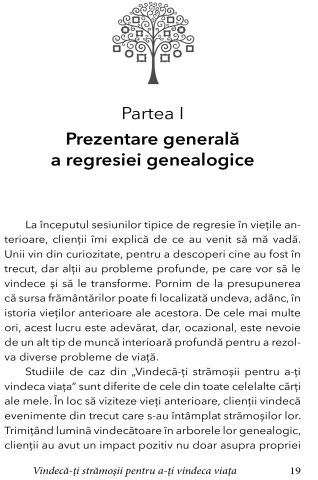 Partea I

Prezentare generală a regresiei genealogice

La începutul sesiunilor tipice de regresie în viețile anterioare, clienții îmi explică de ce au venit să mă vadă. Unii vin din curiozitate, pentru a descoperi cine au fost în trecut, dar alții au probleme profunde, pe care vor să le vindece și să le transforme. Pornim de la presupunerea că sursa frământărilor poate fi localizată undeva, adânc, în istoria vieților anterioare ale acestora. De cele mai multe ori, acest lucru este adevărat, dar, ocazional, este nevoie de un alt tip de muncă interioară profundă pentru a rezolva diverse probleme de viață.

Studiile de caz din „Vindecă-ți strămoșii pentru a-ți vindeca viața" sunt diferite de cele din toate celelalte cărți ale mele. În loc să viziteze vieți anterioare, clienții vindecă evenimente din trecut care s-au întâmplat strămoșilor lor. Trimițând lumină vindecătoare în arborele lor genealogic, clienții au avut un impact pozitiv nu doar asupra propriei

Vindecă-ți strămoșii pentru a-ți vindeca viața 19